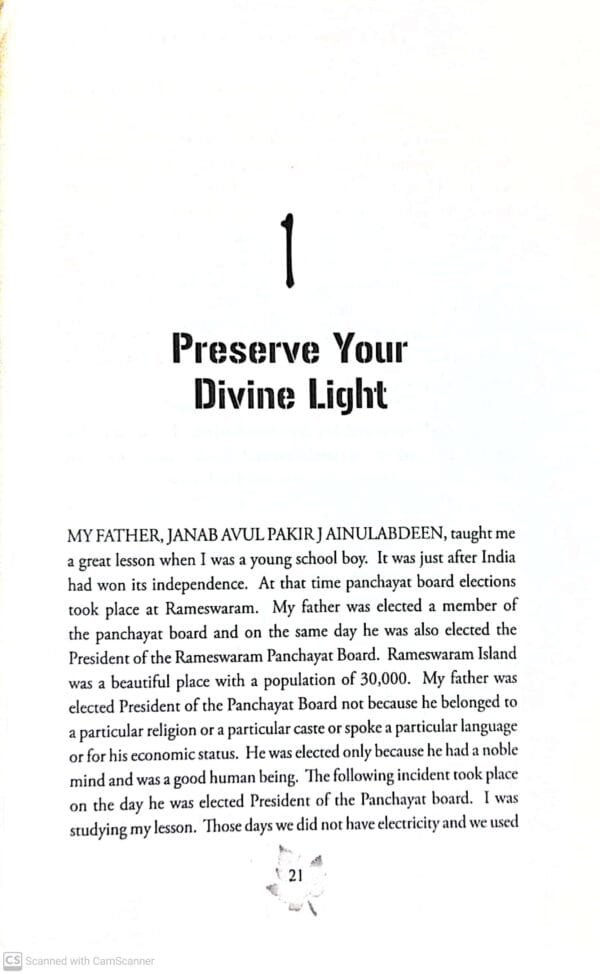 1

Preserve Your Divine Light

MY FATHER, JANAB AVUL PAKIR J AINULABDEEN, taught me a great lesson when I was a young school boy. It was just after India had won its independence. At that time panchayat board elections took place at Rameswaram. My father was elected a member of the panchayat board and on the same day he was also elected the President of the Rameswaram Panchayat Board. Rameswaram Island was a beautiful place with a population of 30,000. My father was elected President of the Panchayat Board not because he belonged to a particular religion or a particular caste or spoke a particular language or for his economic status. He was elected only because he had a noble mind and was a good human being. The following incident took place on the day he was elected President of the Panchayat board. I was studying my lesson. Those days we did not have electricity and we used

21

CS Scanned with CamScanner